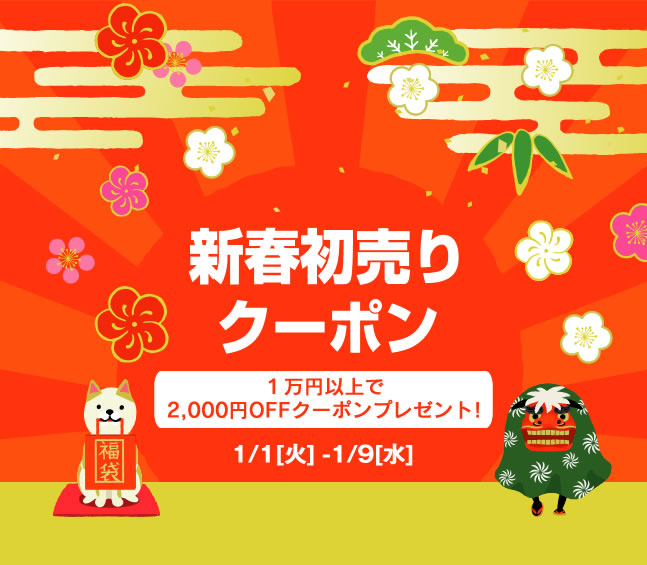 新春初売り
クーポン

１万円以上で
2,000円OFFクーポンプレゼント！

1/1[火] -1/9[水]

福袋